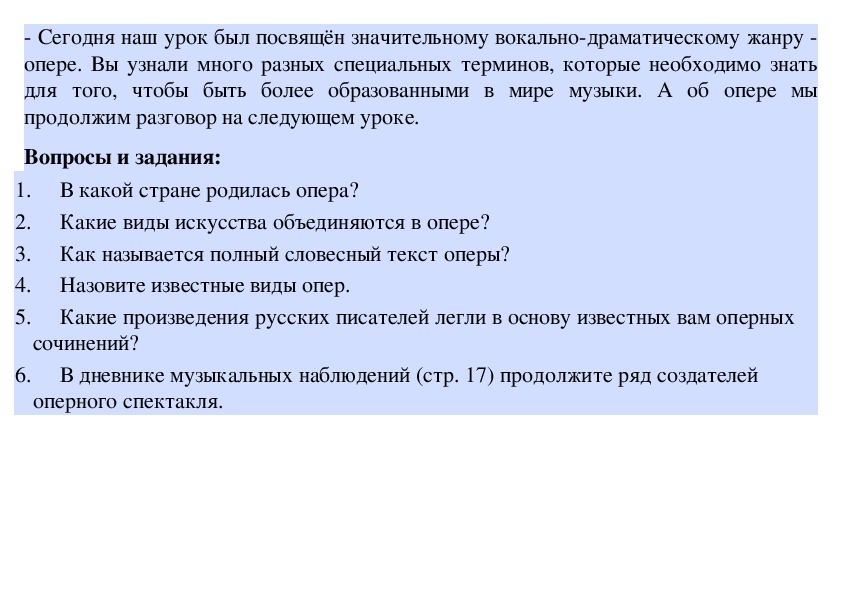 - Сегодня наш урок был посвящён значительному вокально-драматическому жанру - опере. Вы узнали много разных специальных терминов, которые необходимо знать для того, чтобы быть более образованными в мире музыки. А об опере мы продолжим разговор на следующем уроке.

**Вопросы и задания:**

1. В какой стране родилась опера?
2. Какие виды искусства объединяются в опере?
3. Как называется полный словесный текст оперы?
4. Назовите известные виды опер.
5. Какие произведения русских писателей легли в основу известных вам оперных сочинений?
6. В дневнике музыкальных наблюдений (стр. 17) продолжите ряд создателей оперного спектакля.